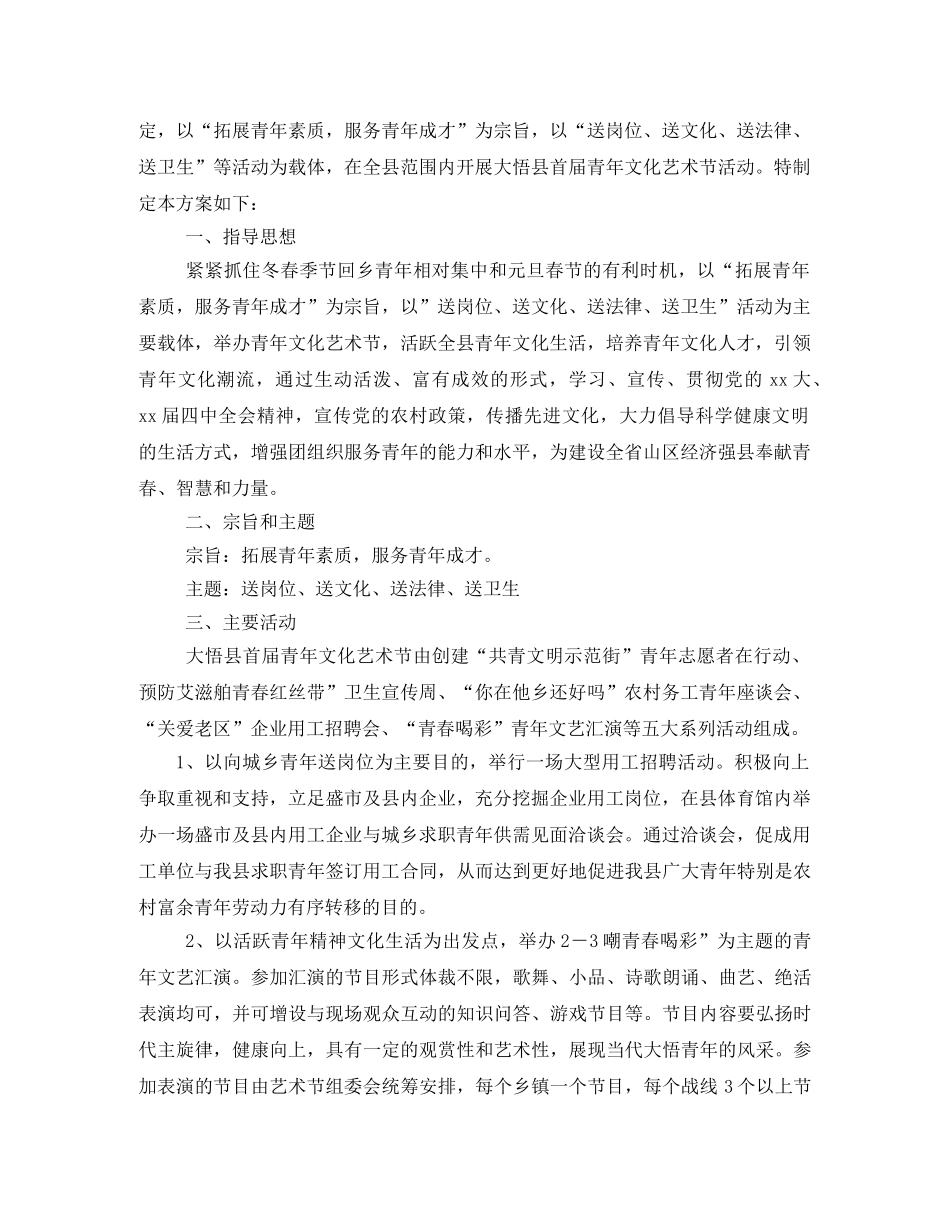 定，以“拓展青年素质，服务青年成才”为宗旨，以“送岗位、送文化、送法律、送卫生”等活动为载体，在全县范围内开展大悟县首届青年文化艺术节活动。特制定本方案如下：

一、指导思想

紧紧抓住冬春季节回乡青年相对集中和元旦春节的有利时机，以“拓展青年素质，服务青年成才”为宗旨，以”送岗位、送文化、送法律、送卫生”活动为主要载体，举办青年文化艺术节，活跃全县青年文化生活，培养青年文化人才，引领青年文化潮流，通过生动活泼、富有成效的形式，学习、宣传、贯彻党的 xx 大、xx 届四中全会精神，宣传党的农村政策，传播先进文化，大力倡导科学健康文明的生活方式，增强团组织服务青年的能力和水平，为建设全省山区经济强县奉献青春、智慧和力量。

二、宗旨和主题

宗旨：拓展青年素质，服务青年成才。

主题：送岗位、送文化、送法律、送卫生

三、主要活动

大悟县首届青年文化艺术节由创建“共青文明示范街”青年志愿者在行动、预防艾滋舶青春红丝带”卫生宣传周、“你在他乡还好吗”农村务工青年座谈会、“关爱老区”企业用工招聘会、“青春喝彩”青年文艺汇演等五大系列活动组成。

1、以向城乡青年送岗位为主要目的，举行一场大型用工招聘活动。积极向上争取重视和支持，立足盛市及县内企业，充分挖掘企业用工岗位，在县体育馆内举办一场盛市及县内用工企业与城乡求职青年供需见面洽谈会。通过洽谈会，促成用工单位与我县求职青年签订用工合同，从而达到更好地促进我县广大青年特别是农村富余青年劳动力有序转移的目的。

2、以活跃青年精神文化生活为出发点，举办 2－3 嘲青春喝彩”为主题的青年文艺汇演。参加汇演的节目形式体裁不限，歌舞、小品、诗歌朗诵、曲艺、绝活表演均可，并可增设与现场观众互动的知识问答、游戏节目等。节目内容要弘扬时代主旋律，健康向上，具有一定的观赏性和艺术性，展现当代大悟青年的风采。参加表演的节目由艺术节组委会统筹安排，每个乡镇一个节目，每个战线 3 个以上节